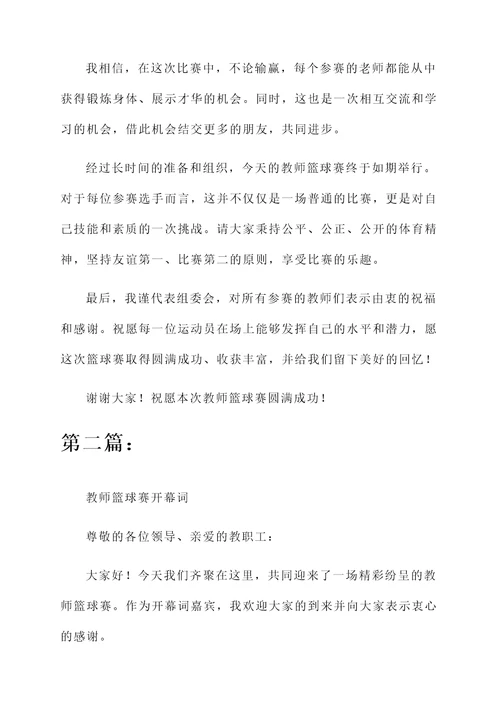 我相信，在这次比赛中，不论输赢，每个参赛的老师都能从中获得锻炼身体、展示才华的机会。同时，这也是一次相互交流和学习的机会，借此机会结交更多的朋友，共同进步。

经过长时间的准备和组织，今天的教师篮球赛终于如期举行。对于每位参赛选手而言，这并不仅仅是一场普通的比赛，更是对自己技能和素质的一次挑战。请大家秉持公平、公正、公开的体育精神，坚持友谊第一、比赛第二的原则，享受比赛的乐趣。

最后，我谨代表组委会，对所有参赛的教师们表示由衷的祝福和感谢。祝愿每一位运动员在场上能够发挥自己的水平和潜力，愿这次篮球赛取得圆满成功、收获丰富，并给我们留下美好的回忆！

谢谢大家！祝愿本次教师篮球赛圆满成功！

第二篇：

教师篮球赛开幕词

尊敬的各位领导、亲爱的教职工：

大家好！今天我们齐聚在这里，共同迎来了一场精彩纷呈的教师篮球赛。作为开幕词嘉宾，我欢迎大家的到来并向大家表示衷心的感谢。